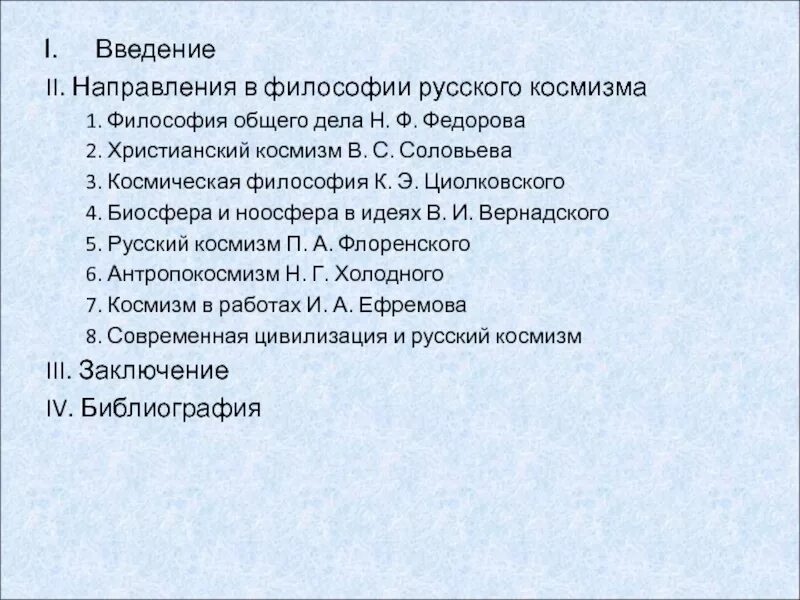 I. Введение

II. Направления в философии русского космизма

1. Философия общего дела Н. Ф. Федорова

2. Христианский космизм В. С. Соловьева

3. Космическая философия К. Э. Циолковского

4. Биосфера и ноосфера в идеях В. И. Вернадского

5. Русский космизм П. А. Флоренского

6. Антропокосмизм Н. Г. Холодного

7. Космизм в работах И. А. Ефремова

8. Современная цивилизация и русский космизм

III. Заключение

IV. Библиография